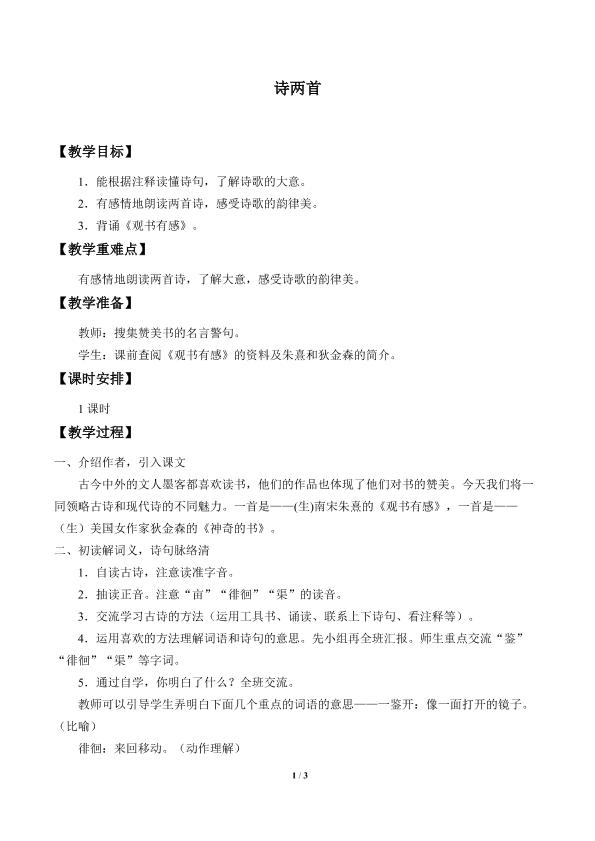 诗两首

【教学目标】

1.能根据注释读懂诗句，了解诗歌的大意。

2.有感情地朗读两首诗，感受诗歌的韵律美。

3.背诵《观书有感》。

【教学重难点】

有感情地朗读两首诗，了解大意，感受诗歌的韵律美。

【教学准备】

教师：搜集赞美书的名言警句。

学生：课前查阅《观书有感》的资料及朱熹和狄金森的简介。

【课时安排】

1课时

【教学过程】

一、介绍作者，引入课文

古今中外的文人墨客都喜欢读书，他们的作品也体现了他们对书的赞美。今天我们将一同领略古诗和现代诗的不同魅力。一首是——(生)南宋朱熹的《观书有感》，一首是——（生）美国女作家狄金森的《神奇的书》。

二、初读解词义，诗句脉络清

1.自读古诗，注意读准字音。

2.抽读正音。注意“亩”“徘徊”“渠”的读音。

3.交流学习古诗的方法（运用工具书、诵读、联系上下诗句、看注释等）。

4.运用喜欢的方法理解词语和诗句的意思。先小组再全班汇报。师生重点交流“鉴”“徘徊”“渠”等字词。

5.通过自学，你明白了什么？全班交流。

教师可以引导学生弄明白下面几个重点的词语的意思——一鉴开：像一面打开的镜子。（比喻）

徘徊：来回移动。（动作理解）

1 / 3